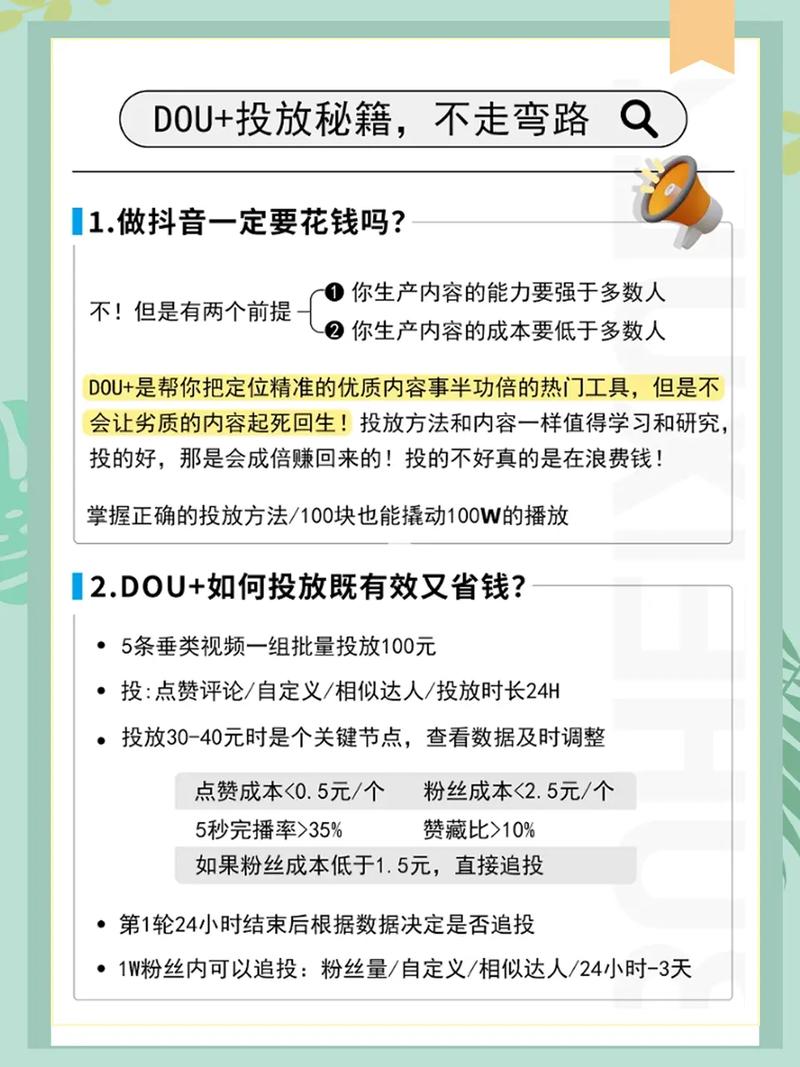 DOU+投放秘籍，不走弯路

1.做抖音一定要花钱吗？

不！但是有两个前提

❶ 你生产内容的能力要强于多数人

❷ 你生产内容的成本要低于多数人

DOU+是帮你把定位精准的优质内容事半功倍的热门工具，但是不会让劣质的内容起死回生！投放方法和内容一样值得学习和研究，投的好，那是会成倍赚回来的！投的不好真的是在浪费钱！

掌握正确的投放方法/100块也能撬动100W的播放

2.DOU+如何投放既有效又省钱？

• 5条垂类视频一组批量投放100元

• 投：点赞评论/自定义/相似达人/投放时长24H

• 投放30-40元时是个关键节点，查看数据及时调整

点赞成本<0.5元/个　粉丝成本<2.5元/个

5秒完播率>35%　赞藏比>10%

如果粉丝成本低于1.5元，直接追投

• 第1轮24小时结束后根据数据决定是否追投

• 1W粉丝内可以追投：粉丝量/自定义/相似达人/24小时-3天